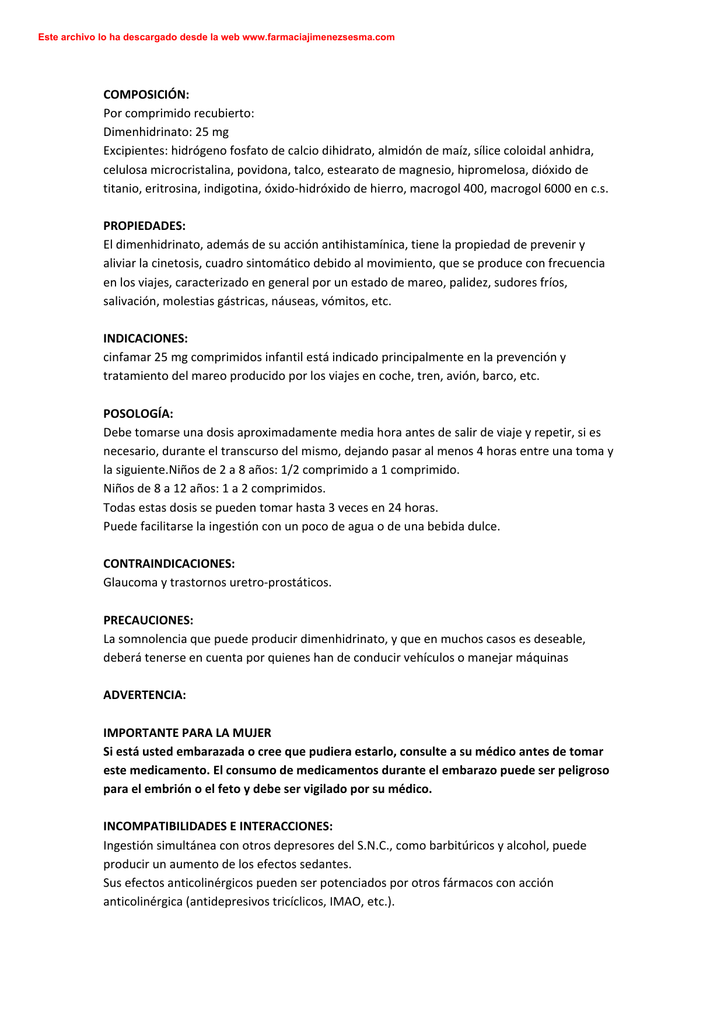 Este archivo lo ha descargado desde la web www.farmaciajimenezsesma.com

COMPOSICIÓN:
Por comprimido recubierto:
Dimenhidrinato: 25 mg
Excipientes: hidrógeno fosfato de calcio dihidrato, almidón de maíz, sílice coloidal anhidra, celulosa microcristalina, povidona, talco, estearato de magnesio, hipromelosa, dióxido de titanio, eritrosina, indigotina, óxido-hidróxido de hierro, macrogol 400, macrogol 6000 en c.s.

PROPIEDADES:
El dimenhidrinato, además de su acción antihistamínica, tiene la propiedad de prevenir y aliviar la cinetosis, cuadro sintomático debido al movimiento, que se produce con frecuencia en los viajes, caracterizado en general por un estado de mareo, palidez, sudores fríos, salivación, molestias gástricas, náuseas, vómitos, etc.

INDICACIONES:
cinfamar 25 mg comprimidos infantil está indicado principalmente en la prevención y tratamiento del mareo producido por los viajes en coche, tren, avión, barco, etc.

POSOLOGÍA:
Debe tomarse una dosis aproximadamente media hora antes de salir de viaje y repetir, si es necesario, durante el transcurso del mismo, dejando pasar al menos 4 horas entre una toma y la siguiente.Niños de 2 a 8 años: 1/2 comprimido a 1 comprimido.
Niños de 8 a 12 años: 1 a 2 comprimidos.
Todas estas dosis se pueden tomar hasta 3 veces en 24 horas.
Puede facilitarse la ingestión con un poco de agua o de una bebida dulce.

CONTRAINDICACIONES:
Glaucoma y trastornos uretro-prostáticos.

PRECAUCIONES:
La somnolencia que puede producir dimenhidrinato, y que en muchos casos es deseable, deberá tenerse en cuenta por quienes han de conducir vehículos o manejar máquinas

ADVERTENCIA:

IMPORTANTE PARA LA MUJER
Si está usted embarazada o cree que pudiera estarlo, consulte a su médico antes de tomar este medicamento. El consumo de medicamentos durante el embarazo puede ser peligroso para el embrión o el feto y debe ser vigilado por su médico.

INCOMPATIBILIDADES E INTERACCIONES:
Ingestión simultánea con otros depresores del S.N.C., como barbitúricos y alcohol, puede producir un aumento de los efectos sedantes.
Sus efectos anticolinérgicos pueden ser potenciados por otros fármacos con acción anticolinérgica (antidepresivos tricíclicos, IMAO, etc.).